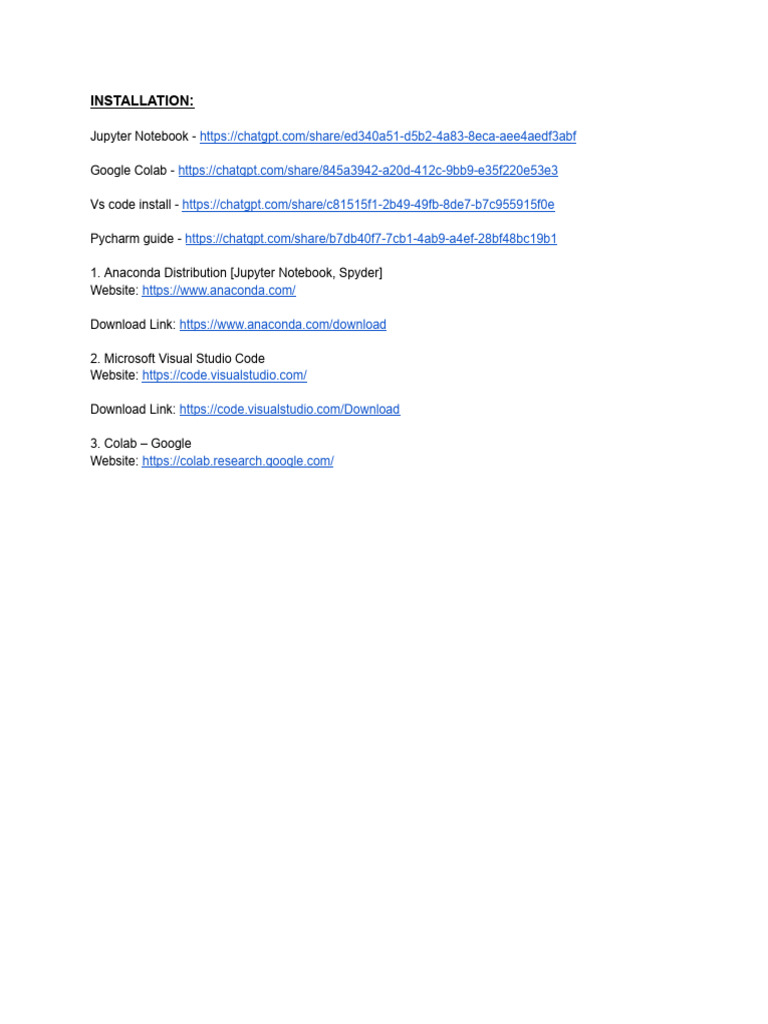 INSTALLATION:

Jupyter Notebook - https://chatgpt.com/share/ed340a51-d5b2-4a83-8eca-aee4aedf3abf

Google Colab - https://chatgpt.com/share/845a3942-a20d-412c-9bb9-e35f220e53e3

Vs code install - https://chatgpt.com/share/c81515f1-2b49-49fb-8de7-b7c955915f0e

Pycharm guide - https://chatgpt.com/share/b7db40f7-7cb1-4ab9-a4ef-28bf48bc19b1

1. Anaconda Distribution [Jupyter Notebook, Spyder]
Website: https://www.anaconda.com/

Download Link: https://www.anaconda.com/download

2. Microsoft Visual Studio Code
Website: https://code.visualstudio.com/

Download Link: https://code.visualstudio.com/Download

3. Colab – Google
Website: https://colab.research.google.com/